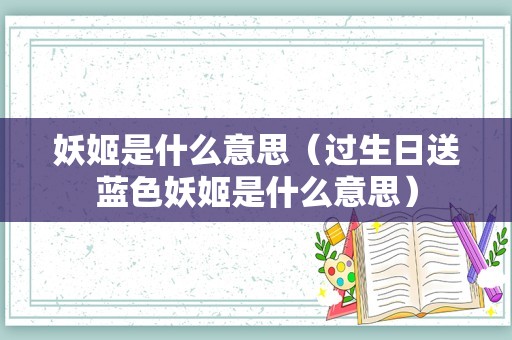 妖姬是什么意思（过生日送蓝色妖姬是什么意思）